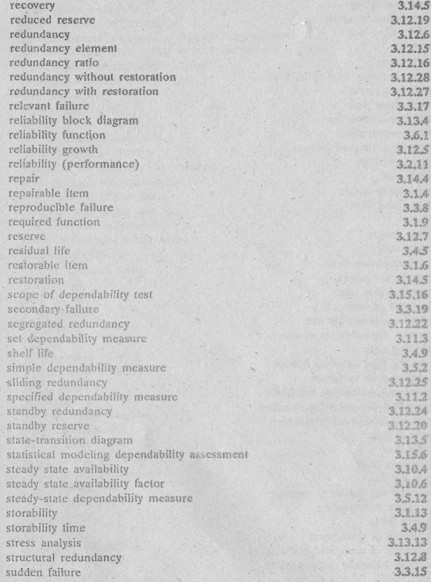 | | |
|---|---|
| recovery | 3.14.5 |
| reduced reserve | 3.12.19 |
| redundancy | 3.12.6 |
| redundancy element | 3.12.15 |
| redundancy ratio | 3.12.16 |
| redundancy without restoration | 3.12.28 |
| redundancy with restoration | 3.12.27 |
| relevant failure | 3.3.17 |
| reliability block diagram | 3.13.4 |
| reliability function | 3.6.1 |
| reliability growth | 3.12.5 |
| reliability (performance) | 3.2.11 |
| repair | 3.14.4 |
| repairable item | 3.1.4 |
| reproducible failure | 3.3.8 |
| required function | 3.1.9 |
| reserve | 3.12.7 |
| residual life | 3.4.5 |
| restorable item | 3.1.6 |
| restoration | 3.14.5 |
| scope of dependability test | 3.15.16 |
| secondary failure | 3.3.19 |
| segregated redundancy | 3.12.22 |
| set dependability measure | 3.11.3 |
| shelf life | 3.4.9 |
| simple dependability measure | 3.5.2 |
| sliding redundancy | 3.12.25 |
| specified dependability measure | 3.11.2 |
| standby redundancy | 3.12.24 |
| standby reserve | 3.12.20 |
| state-transition diagram | 3.13.5 |
| statistical modeling dependability assessment | 3.15.6 |
| steady state availability | 3.10.4 |
| steady state availability factor | 3.10.6 |
| steady-state dependability measure | 3.5.12 |
| storability | 3.1.13 |
| storability time | 3.4.9 |
| stress analysis | 3.13.13 |
| structural redundancy | 3.12.8 |
| sudden failure | 3.3.15 |